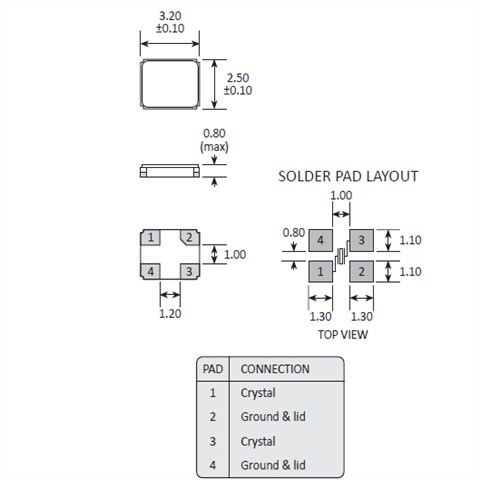 3.20
±0.10

2.50
±0.10

0.80
(max)

1 2
4 3

1.00

1.20

SOLDER PAD LAYOUT

1.00

0.80

4 3
1 2

1.10
1.10

1.30 1.30

TOP VIEW

| PAD | CONNECTION |
|---|---|
| 1 | Crystal |
| 2 | Ground & lid |
| 3 | Crystal |
| 4 | Ground & lid |